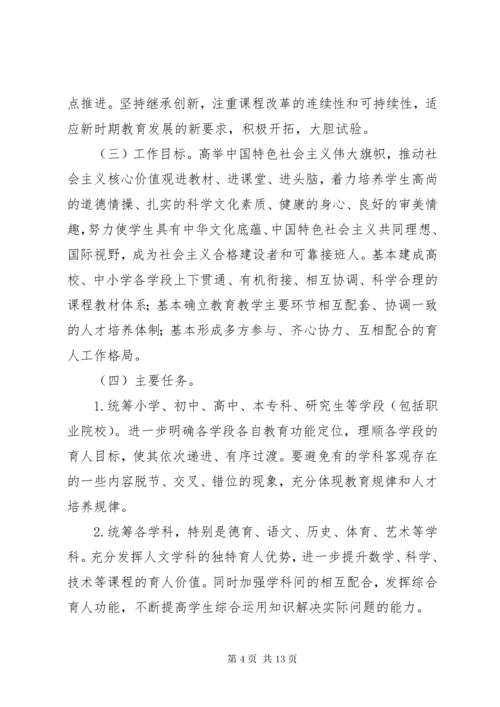 点推进。坚持继承创新，注重课程改革的连续性和可持续性，适应新时期教育发展的新要求，积极开拓，大胆试验。

（三）工作目标。高举中国特色社会主义伟大旗帜，推动社会主义核心价值观进教材、进课堂、进头脑，着力培养学生高尚的道德情操、扎实的科学文化素质、健康的身心、良好的审美情趣，努力使学生具有中华文化底蕴、中国特色社会主义共同理想、国际视野，成为社会主义合格建设者和可靠接班人。基本建成高校、中小学各学段上下贯通、有机衔接、相互协调、科学合理的课程教材体系；基本确立教育教学主要环节相互配套、协调一致的人才培养体制；基本形成多方参与、齐心协力、互相配合的育人工作格局。

（四）主要任务。

1.统筹小学、初中、高中、本专科、研究生等学段（包括职业院校）。进一步明确各学段各自教育功能定位，理顺各学段的育人目标，使其依次递进、有序过渡。要避免有的学科客观存在的一些内容脱节、交叉、错位的现象，充分体现教育规律和人才培养规律。

2.统筹各学科，特别是德育、语文、历史、体育、艺术等学科。充分发挥人文学科的独特育人优势，进一步提升数学、科学、技术等课程的育人价值。同时加强学科间的相互配合，发挥综合育人功能，不断提高学生综合运用知识解决实际问题的能力。

第 4 页 共 13 页